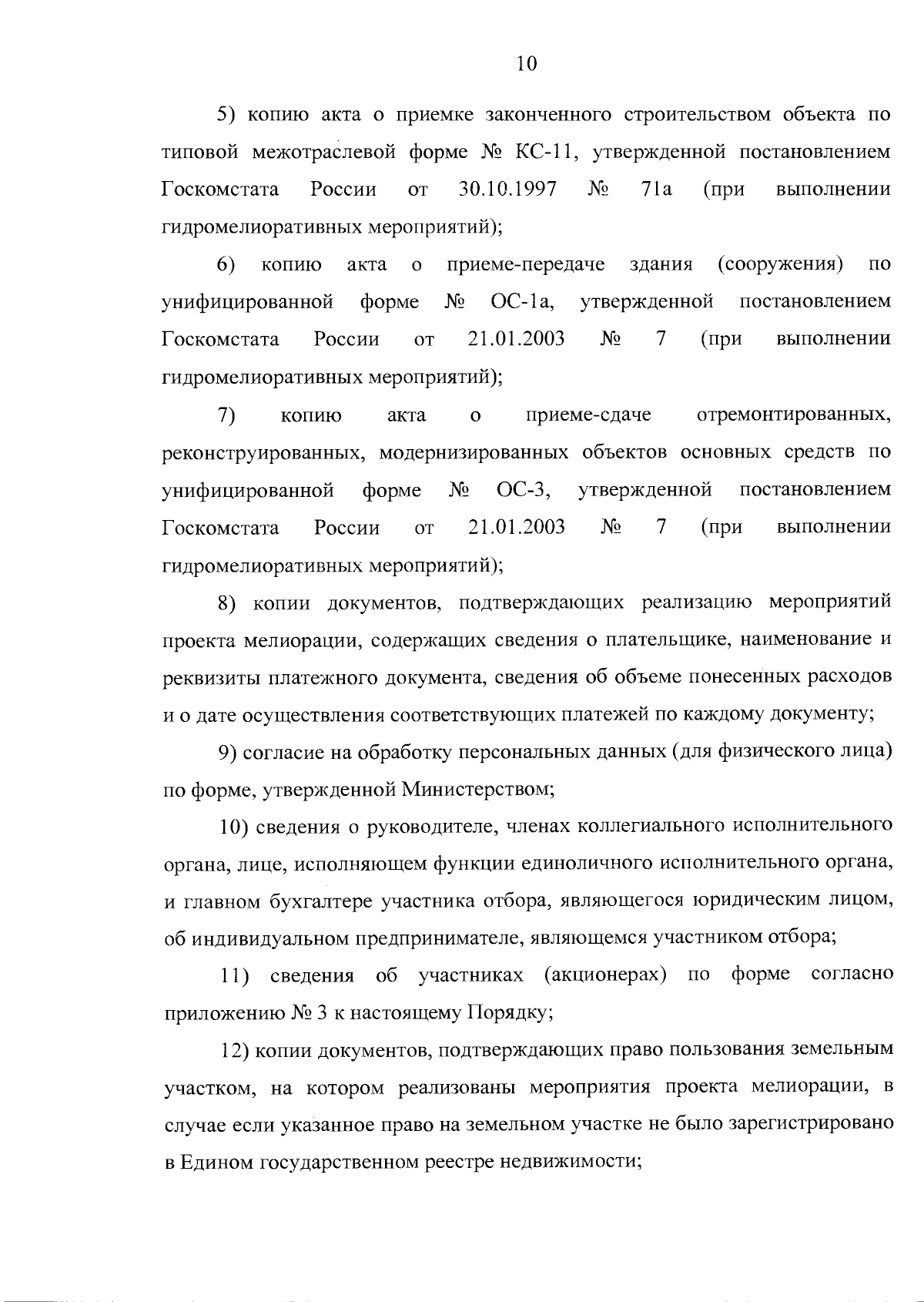 10

5) копию акта о приемке законченного строительством объекта по типовой межотраслевой форме № КС-11, утвержденной постановлением Госкомстата России от 30.10.1997 № 71а (при выполнении гидромелиоративных мероприятий);

6) копию акта о приеме-передаче здания (сооружения) по унифицированной форме № ОС-1а, утвержденной постановлением Госкомстата России от 21.01.2003 № 7 (при выполнении гидромелиоративных мероприятий);

7) копию акта о приеме-сдаче отремонтированных, реконструированных, модернизированных объектов основных средств по унифицированной форме № ОС-3, утвержденной постановлением Госкомстата России от 21.01.2003 № 7 (при выполнении гидромелиоративных мероприятий);

8) копии документов, подтверждающих реализацию мероприятий проекта мелиорации, содержащих сведения о плательщике, наименование и реквизиты платежного документа, сведения об объеме понесенных расходов и о дате осуществления соответствующих платежей по каждому документу;

9) согласие на обработку персональных данных (для физического лица) по форме, утвержденной Министерством;

10) сведения о руководителе, членах коллегиального исполнительного органа, лице, исполняющем функции единоличного исполнительного органа, и главном бухгалтере участника отбора, являющегося юридическим лицом, об индивидуальном предпринимателе, являющемся участником отбора;

11) сведения об участниках (акционерах) по форме согласно приложению № 3 к настоящему Порядку;

12) копии документов, подтверждающих право пользования земельным участком, на котором реализованы мероприятия проекта мелиорации, в случае если указанное право на земельном участке не было зарегистрировано в Едином государственном реестре недвижимости;